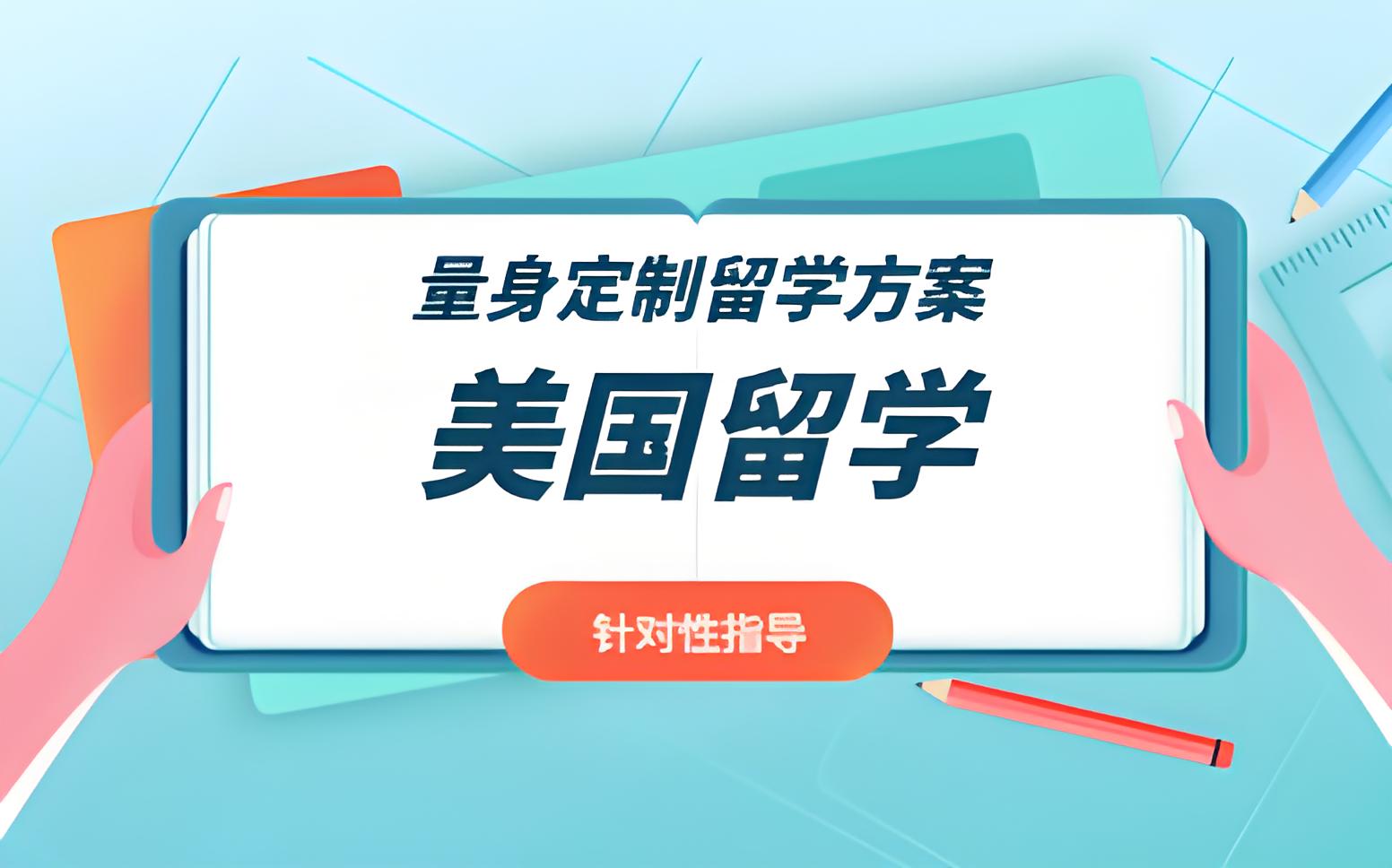 量身定制留学方案

美国留学

针对性指导